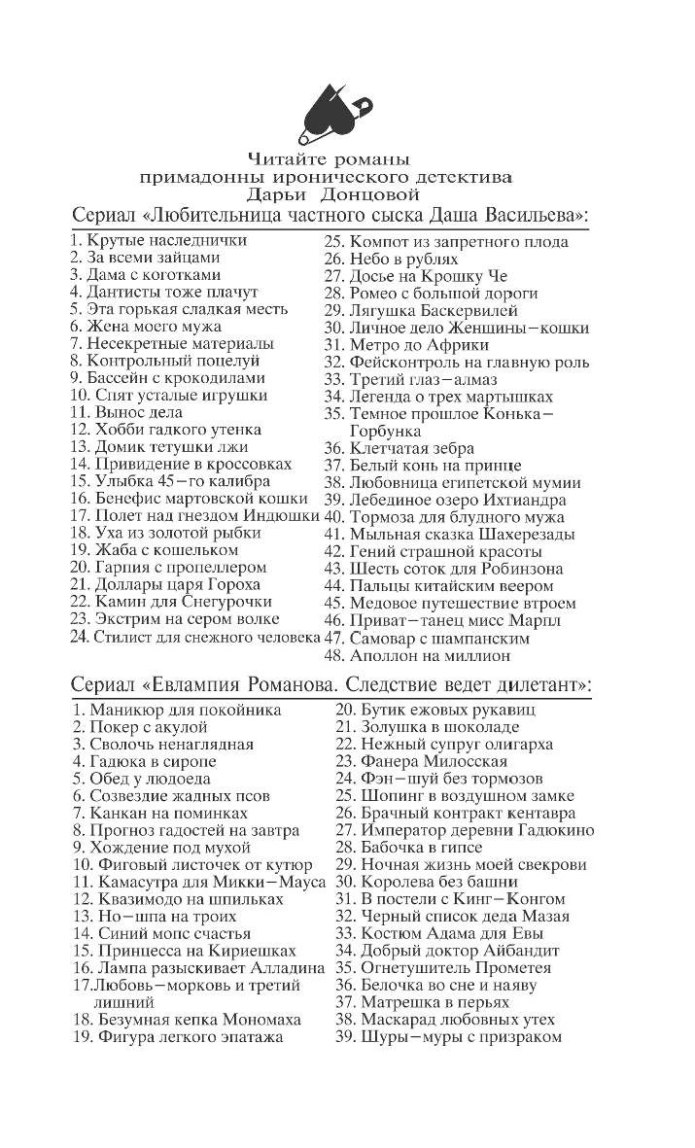 Читайте романы
примадонны иронического детектива
Дарьи Донцовой

Сериал «Любительница частного сыска Даша Васильева»:

1. Крутые наследнички
2. За всеми зайцами
3. Дама с коготками
4. Дантисты тоже плачут
5. Эта горькая сладкая месть
6. Жена моего мужа
7. Несекретные материалы
8. Контрольный поцелуй
9. Бассейн с крокодилами
10. Спят усталые игрушки
11. Вынос дела
12. Хобби гадкого утенка
13. Домик тетушки лжи
14. Привидение в кроссовках
15. Улыбка 45-го калибра
16. Бенефис мартовской кошки
17. Полет над гнездом Индюшки
18. Уха из золотой рыбки
19. Жаба с кошельком
20. Гарпия с пропеллером
21. Доллары царя Гороха
22. Камин для Снегурочки
23. Экстрим на сером волке
24. Стилист для снежного человека
25. Компот из запретного плода
26. Небо в рублях
27. Досье на Крошку Че
28. Ромео с большой дороги
29. Лягушка Баскервилей
30. Личное дело Женщины-кошки
31. Метро до Африки
32. Фейсконтроль на главную роль
33. Третий глаз-алмаз
34. Легенда о трех мартышках
35. Темное прошлое Конька-Горбунка
36. Клетчатая зебра
37. Белый конь на принце
38. Любовница египетской мумии
39. Лебединое озеро Ихтиандра
40. Тормоза для блудного мужа
41. Мыльная сказка Шахерезады
42. Гений страшной красоты
43. Шесть соток для Робинзона
44. Пальцы китайским веером
45. Медовое путешествие втроем
46. Приват-танец мисс Марпл
47. Самовар с шампанским
48. Аполлон на миллион

Сериал «Евлампия Романова. Следствие ведет дилетант»:

1. Маникюр для покойника
2. Покер с акулой
3. Сволочь ненаглядная
4. Гадюка в сиропе
5. Обед у людоеда
6. Созвездие жадных псов
7. Канкан на поминках
8. Прогноз гадостей на завтра
9. Хождение под мухой
10. Фиговый листочек от кутюр
11. Камасутра для Микки-Мауса
12. Квазимодо на шпильках
13. Но-шпа на троих
14. Синий мопс счастья
15. Принцесса на Кириешках
16. Лампа разыскивает Алладина
17. Любовь-морковь и третий лишний
18. Безумная кепка Мономаха
19. Фигура легкого эпатажа
20. Бутик ежовых рукавиц
21. Золушка в шоколаде
22. Нежный супруг олигарха
23. Фанера Милосская
24. Фэн-шуй без тормозов
25. Шопинг в воздушном замке
26. Брачный контракт кентавра
27. Император деревни Гадюкино
28. Бабочка в гипсе
29. Ночная жизнь моей свекрови
30. Королева без башни
31. В постели с Кинг-Конгом
32. Черный список деда Мазая
33. Костюм Адама для Евы
34. Добрый доктор Айбандит
35. Огнетушитель Прометея
36. Белочка во сне и наяву
37. Матрешка в перьях
38. Маскарад любовных утех
39. Шуры-муры с призраком